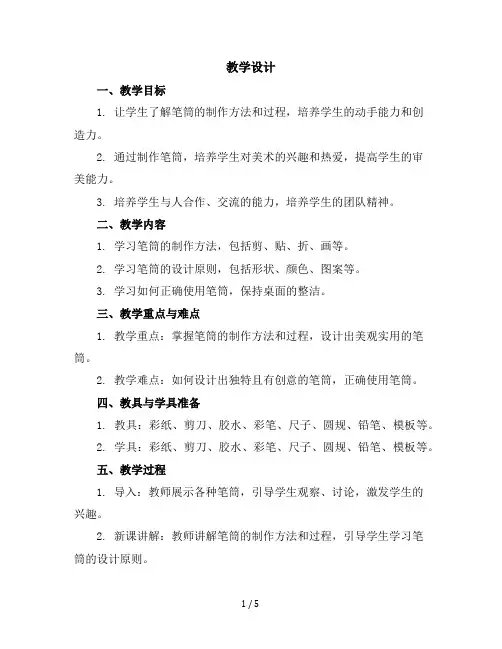 教学设计

一、教学目标

1. 让学生了解笔筒的制作方法和过程，培养学生的动手能力和创造力。

2. 通过制作笔筒，培养学生对美术的兴趣和热爱，提高学生的审美能力。

3. 培养学生与人合作、交流的能力，培养学生的团队精神。

二、教学内容

1. 学习笔筒的制作方法，包括剪、贴、折、画等。

2. 学习笔筒的设计原则，包括形状、颜色、图案等。

3. 学习如何正确使用笔筒，保持桌面的整洁。

三、教学重点与难点

1. 教学重点：掌握笔筒的制作方法和过程，设计出美观实用的笔筒。

2. 教学难点：如何设计出独特且有创意的笔筒，正确使用笔筒。

四、教具与学具准备

1. 教具：彩纸、剪刀、胶水、彩笔、尺子、圆规、铅笔、模板等。

2. 学具：彩纸、剪刀、胶水、彩笔、尺子、圆规、铅笔、模板等。

五、教学过程

1. 导入：教师展示各种笔筒，引导学生观察、讨论，激发学生的兴趣。

2. 新课讲解：教师讲解笔筒的制作方法和过程，引导学生学习笔筒的设计原则。

1 / 5